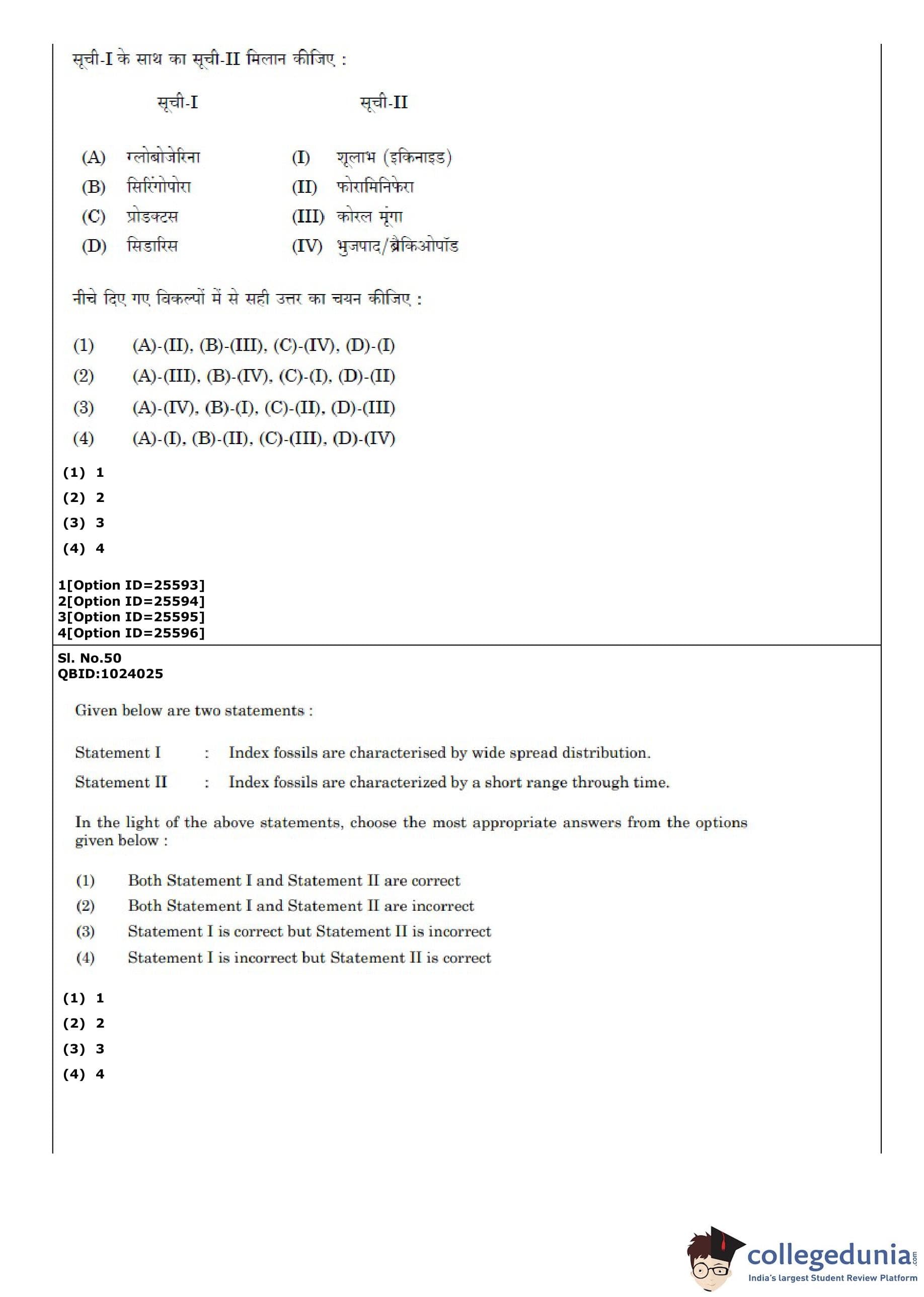 सूची-I के साथ का सूची-II मिलान कीजिए :

| सूची-I | सूची-II |
|---|---|
| (A) ग्लोबोजेरिना | (I) शूलाभ (इकिनाइड) |
| (B) सिरिंगोपोरा | (II) फोरामिनिफेरा |
| (C) प्रोडक्टस | (III) कोरल मूंगा |
| (D) सिडारिस | (IV) भुजपाद/ब्रैकिओपॉड |

नीचे दिए गए विकल्पों में से सही उत्तर का चयन कीजिए :

(1) (A)-(II), (B)-(III), (C)-(IV), (D)-(I)
(2) (A)-(III), (B)-(IV), (C)-(I), (D)-(II)
(3) (A)-(IV), (B)-(I), (C)-(II), (D)-(III)
(4) (A)-(I), (B)-(II), (C)-(III), (D)-(IV)

(1) 1
(2) 2
(3) 3
(4) 4

1[Option ID=25593]
2[Option ID=25594]
3[Option ID=25595]
4[Option ID=25596]

Sl. No.50
QBID:1024025

Given below are two statements :

Statement I : Index fossils are characterised by wide spread distribution.

Statement II : Index fossils are characterized by a short range through time.

In the light of the above statements, choose the most appropriate answers from the options given below :

(1) Both Statement I and Statement II are correct
(2) Both Statement I and Statement II are incorrect
(3) Statement I is correct but Statement II is incorrect
(4) Statement I is incorrect but Statement II is correct

(1) 1
(2) 2
(3) 3
(4) 4

collegedunia.com
India's largest Student Review Platform